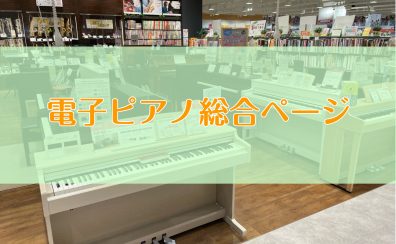 電子ピアノ総合ページ